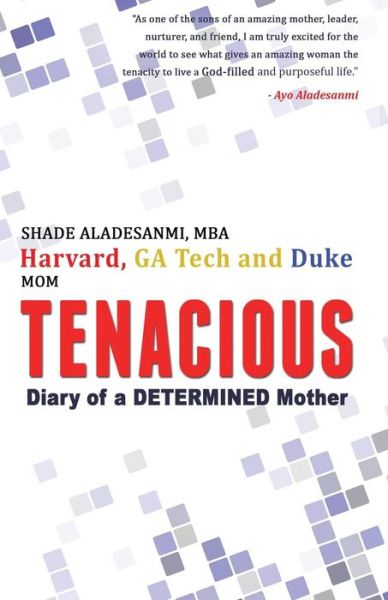 "As one of the sons of an amazing mother, leader, nurturer, and friend, I am truly excited for the world to see what gives an amazing woman the tenacity to live a God-filled and purposeful life."

- Ayo Aladesanmi

SHADE ALADESANMI, MBA

Harvard, GA Tech and Duke

MOM

TENACIOUS

Diary of a DETERMINED Mother